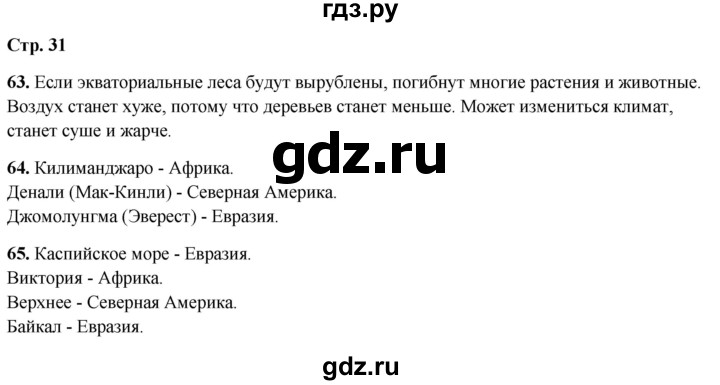 гдз.ру

Стр. 31

63. Если экваториальные леса будут вырублены, погибнут многие растения и животные. Воздух станет хуже, потому что деревьев станет меньше. Может измениться климат, станет суше и жарче.

gdz.ru

64. Килиманджаро - Африка.
Денали (Мак-Кинли) - Северная Америка.
Джомолунгма (Эверест) - Евразия.

65. Каспийское море - Евразия.
Виктория - Африка.
Верхнее - Северная Америка.
Байкал - Евразия.

gdz.ru